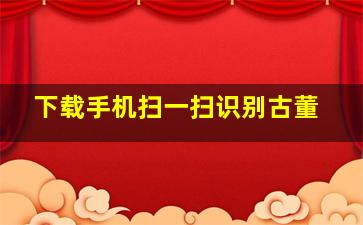 下载手机扫一扫识别古董